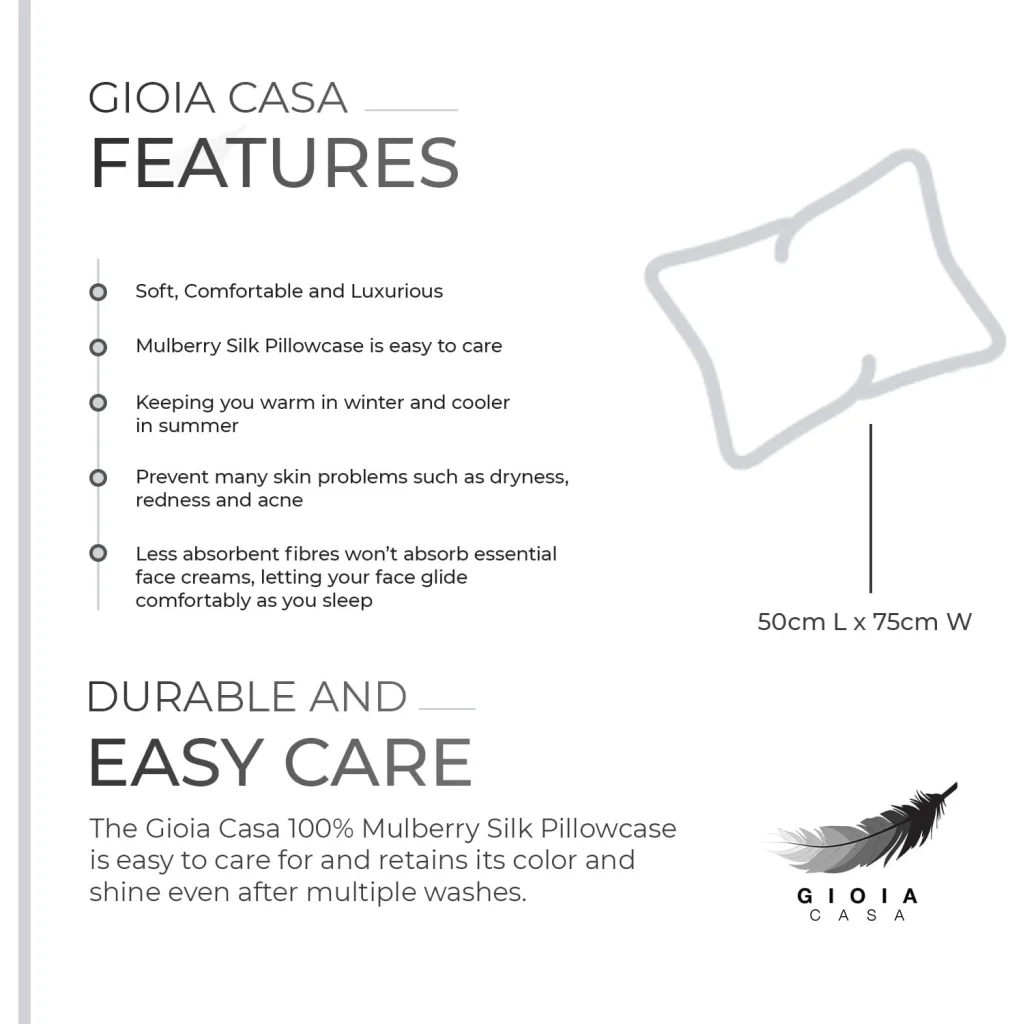 GIOIA CASA
FEATURES

Soft, Comfortable and Luxurious

Mulberry Silk Pillowcase is easy to care

Keeping you warm in winter and cooler in summer

Prevent many skin problems such as dryness, redness and acne

Less absorbent fibres won't absorb essential face creams, letting your face glide comfortably as you sleep

50cm L x 75cm W

DURABLE AND
EASY CARE

The Gioia Casa 100% Mulberry Silk Pillowcase is easy to care for and retains its color and shine even after multiple washes.

GIOIA
CASA